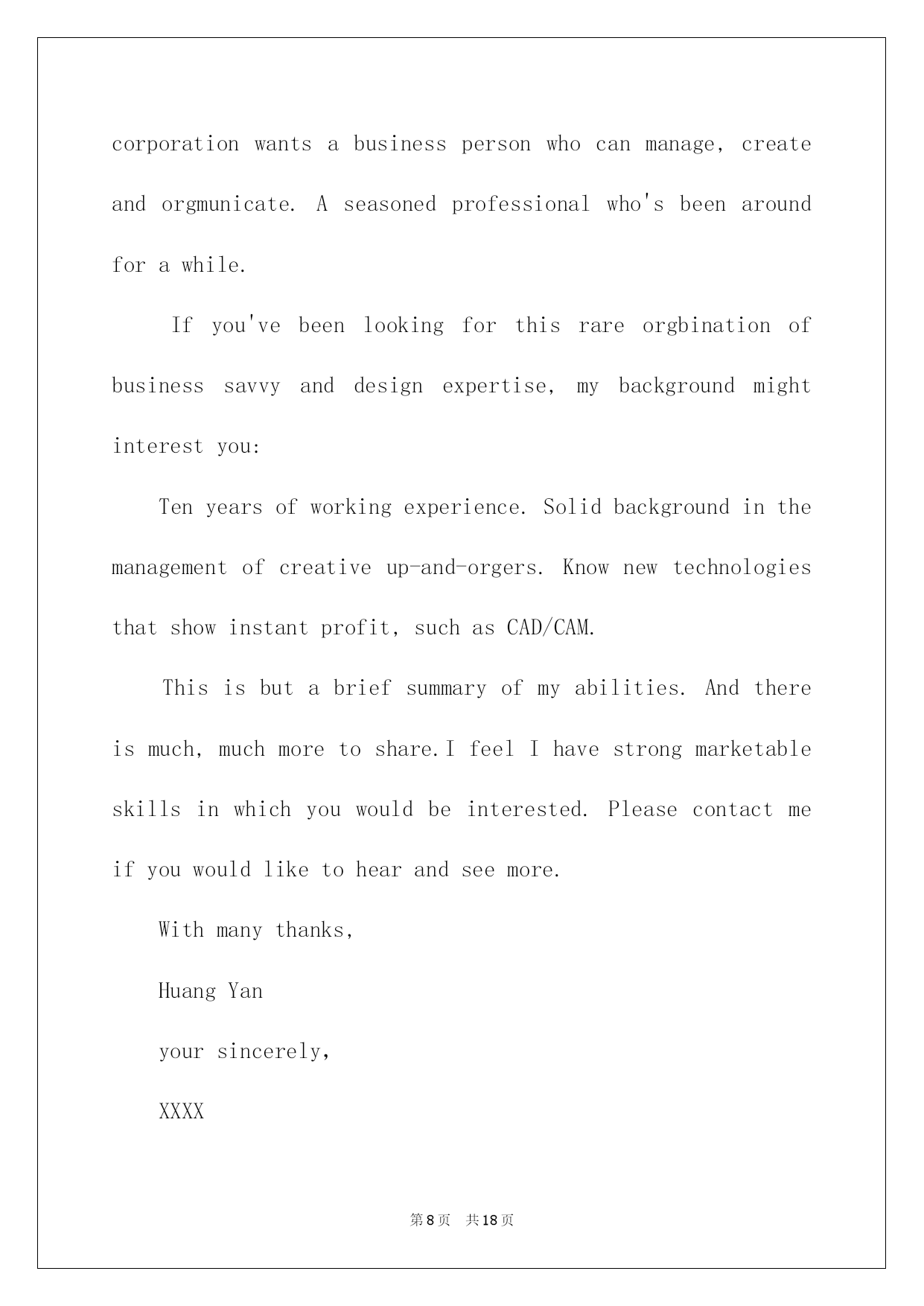 corporation wants a business person who can manage, create and orgmunicate. A seasoned professional who's been around for a while.

If you've been looking for this rare orgbination of business savvy and design expertise, my background might interest you:

Ten years of working experience. Solid background in the management of creative up-and-orgers. Know new technologies that show instant profit, such as CAD/CAM.

This is but a brief summary of my abilities. And there is much, much more to share.I feel I have strong marketable skills in which you would be interested. Please contact me if you would like to hear and see more.

With many thanks,

Huang Yan

your sincerely,

XXXX

第8页 共18页